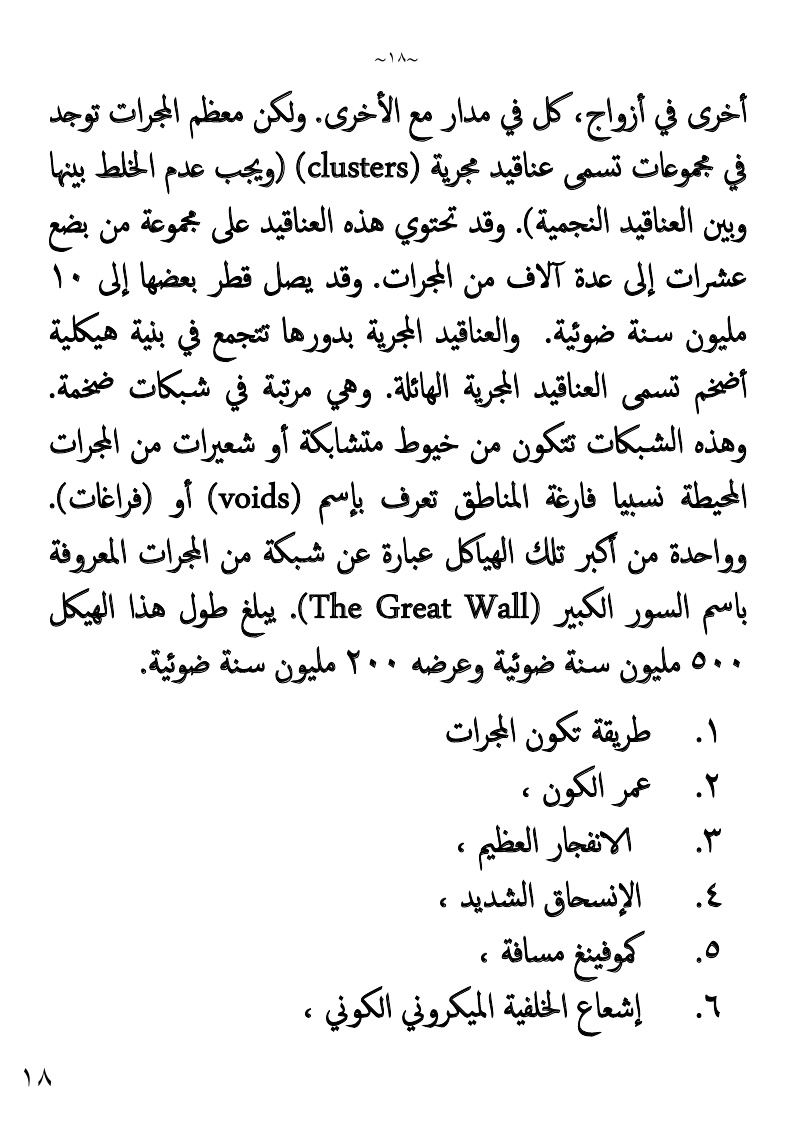 ~١٨~

أخرى في أزواج، كل في مدار مع الأخرى. ولكن معظم المجرات توجد في مجموعات تسمى عناقيد مجرية (clusters) (ويجب عدم الخلط بينها وبين العناقيد النجمية). وقد تحتوي هذه العناقيد على مجموعة من بضع عشرات إلى عدة آلاف من المجرات. وقد يصل قطر بعضها إلى ١٠ مليون سنة ضوئية. والعناقيد المجرية بدورها تتجمع في بنية هيكلية أضخم تسمى العناقيد المجرية الهائلة. وهي مرتبة في شبكات ضخمة. وهذه الشبكات تتكون من خيوط متشابكة أو شعيرات من المجرات المحيطة نسبيا فارغة المناطق تعرف بإسم (voids) أو (فراغات). وواحدة من أكبر تلك الهياكل عبارة عن شبكة من المجرات المعروفة باسم السور الكبير (The Great Wall). يبلغ طول هذا الهيكل ٥٠٠ مليون سنة ضوئية وعرضه ٢٠٠ مليون سنة ضوئية.

١. طريقة تكون المجرات
٢. عمر الكون ،
٣. الانفجار العظيم ،
٤. الإنسحاق الشديد ،
٥. كموفينغ مسافة ،
٦. إشعاع الخلفية الميكروني الكوني ،

١٨